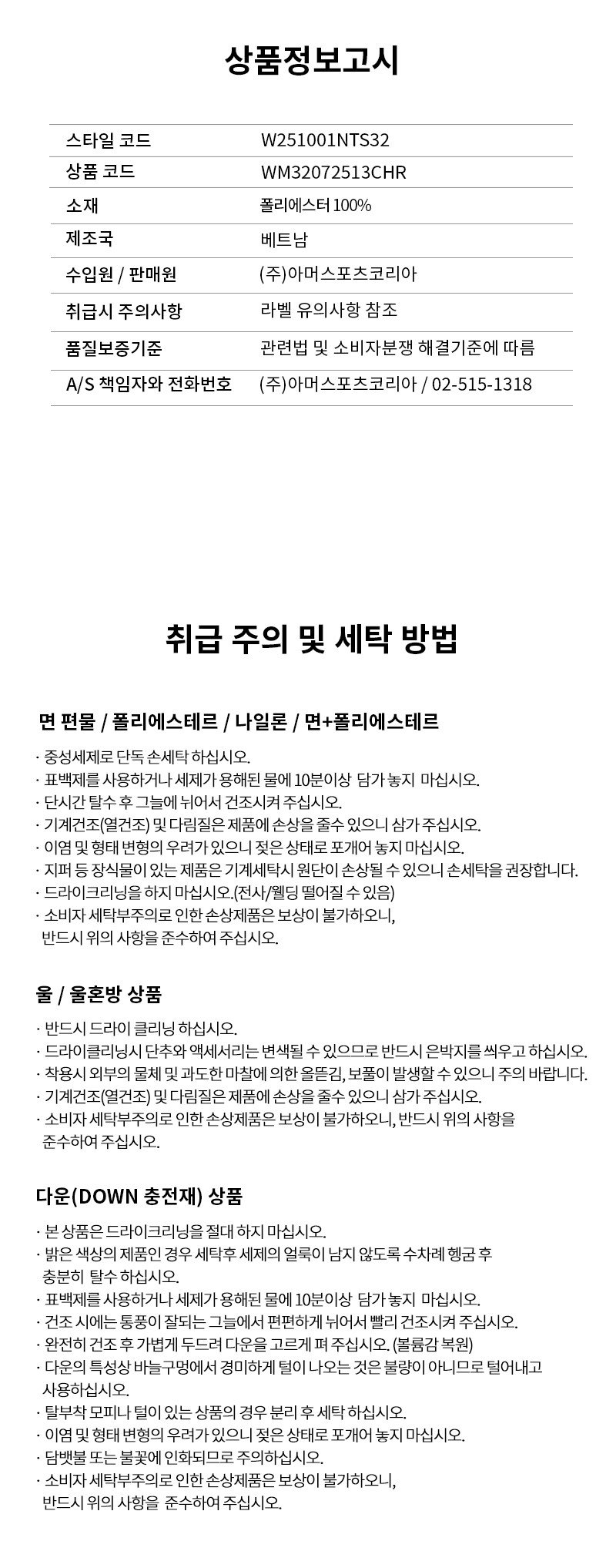 상품정보고시

스타일 코드 W251001NTS32
상품 코드 WM32072513CHR
소재 폴리에스터 100%
제조국 베트남
수입원 / 판매원 (주)아머스포츠코리아
취급시 주의사항 라벨 유의사항 참조
품질보증기준 관련법 및 소비자분쟁 해결기준에 따름
A/S 책임자와 전화번호 (주)아머스포츠코리아 / 02-515-1318

취급 주의 및 세탁 방법

면 편물 / 폴리에스테르 / 나일론 / 면+폴리에스테르

· 중성세제로 단독 손세탁 하십시오.
· 표백제를 사용하거나 세제가 용해된 물에 10분이상 담가 놓지 마십시오.
· 단시간 탈수 후 그늘에 뉘어서 건조시켜 주십시오.
· 기계건조(열건조) 및 다림질은 제품에 손상을 줄수 있으니 삼가 주십시오.
· 이염 및 형태 변형의 우려가 있으니 젖은 상태로 포개어 놓지 마십시오.
· 지퍼 등 장식물이 있는 제품은 기계세탁시 원단이 손상될 수 있으니 손세탁을 권장합니다.
· 드라이크리닝을 하지 마십시오.(전사/웰딩 떨어질 수 있음)
· 소비자 세탁부주의로 인한 손상제품은 보상이 불가하오니, 반드시 위의 사항을 준수하여 주십시오.

울 / 울혼방 상품

· 반드시 드라이 클리닝 하십시오.
· 드라이클리닝시 단추와 액세서리는 변색될 수 있으므로 반드시 은박지를 씌우고 하십시오.
· 착용시 외부의 물체 및 과도한 마찰에 의한 올뜯김, 보풀이 발생할 수 있으니 주의 바랍니다.
· 기계건조(열건조) 및 다림질은 제품에 손상을 줄수 있으니 삼가 주십시오.
· 소비자 세탁부주의로 인한 손상제품은 보상이 불가하오니, 반드시 위의 사항을 준수하여 주십시오.

다운(DOWN 충전재) 상품

· 본 상품은 드라이크리닝을 절대 하지 마십시오.
· 밝은 색상의 제품인 경우 세탁후 세제의 얼룩이 남지 않도록 수차례 헹굼 후 충분히 탈수 하십시오.
· 표백제를 사용하거나 세제가 용해된 물에 10분이상 담가 놓지 마십시오.
· 건조 시에는 통풍이 잘되는 그늘에서 편편하게 뉘어서 빨리 건조시켜 주십시오.
· 완전히 건조 후 가볍게 두드려 다운을 고르게 펴 주십시오. (볼륨감 복원)
· 다운의 특성상 바늘구멍에서 경미하게 털이 나오는 것은 불량이 아니므로 털어내고 사용하십시오.
· 탈부착 모피나 털이 있는 상품의 경우 분리 후 세탁 하십시오.
· 이염 및 형태 변형의 우려가 있으니 젖은 상태로 포개어 놓지 마십시오.
· 담뱃불 또는 불꽃에 인화되므로 주의하십시오.
· 소비자 세탁부주의로 인한 손상제품은 보상이 불가하오니, 반드시 위의 사항을 준수하여 주십시오.